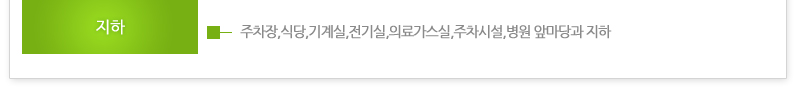 지하

주차장,식당,기계실,전기실,의료가스실,주차시설,병원 앞마당과 지하